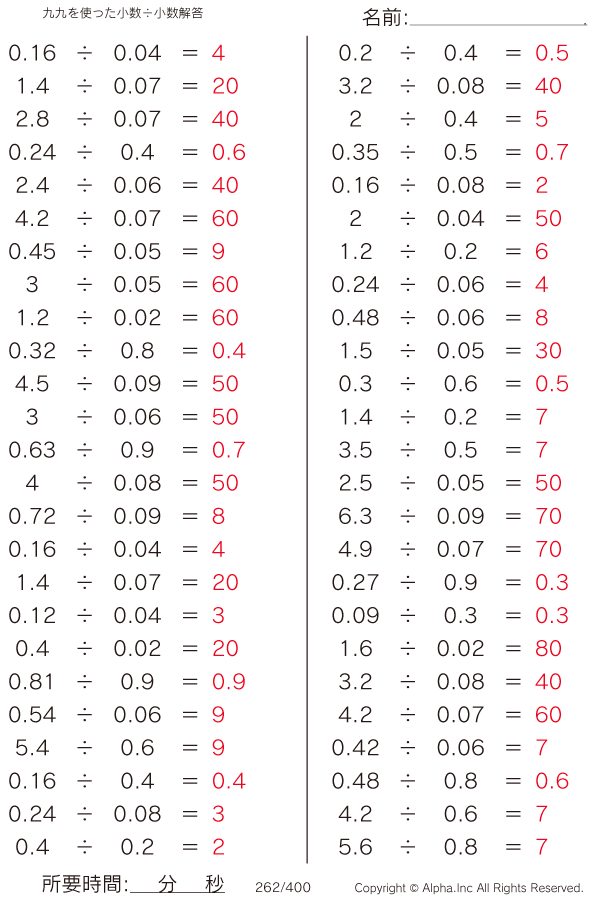 九九を使った小数÷小数解答

名前:____

$0.16 \div 0.04 = 4$
$1.4 \div 0.07 = 20$
$2.8 \div 0.07 = 40$
$0.24 \div 0.4 = 0.6$
$2.4 \div 0.06 = 40$
$4.2 \div 0.07 = 60$
$0.45 \div 0.05 = 9$
$3 \div 0.05 = 60$
$1.2 \div 0.02 = 60$
$0.32 \div 0.8 = 0.4$
$4.5 \div 0.09 = 50$
$3 \div 0.06 = 50$
$0.63 \div 0.9 = 0.7$
$4 \div 0.08 = 50$
$0.72 \div 0.09 = 8$
$0.16 \div 0.04 = 4$
$1.4 \div 0.07 = 20$
$0.12 \div 0.04 = 3$
$0.4 \div 0.02 = 20$
$0.81 \div 0.9 = 0.9$
$0.54 \div 0.06 = 9$
$5.4 \div 0.6 = 9$
$0.16 \div 0.4 = 0.4$
$0.24 \div 0.08 = 3$
$0.4 \div 0.2 = 2$

$0.2 \div 0.4 = 0.5$
$3.2 \div 0.08 = 40$
$2 \div 0.4 = 5$
$0.35 \div 0.5 = 0.7$
$0.16 \div 0.08 = 2$
$2 \div 0.04 = 50$
$1.2 \div 0.2 = 6$
$0.24 \div 0.06 = 4$
$0.48 \div 0.06 = 8$
$1.5 \div 0.05 = 30$
$0.3 \div 0.6 = 0.5$
$1.4 \div 0.2 = 7$
$3.5 \div 0.5 = 7$
$2.5 \div 0.05 = 50$
$6.3 \div 0.09 = 70$
$4.9 \div 0.07 = 70$
$0.27 \div 0.9 = 0.3$
$0.09 \div 0.3 = 0.3$
$1.6 \div 0.02 = 80$
$3.2 \div 0.08 = 40$
$4.2 \div 0.07 = 60$
$0.42 \div 0.06 = 7$
$0.48 \div 0.8 = 0.6$
$4.2 \div 0.6 = 7$
$5.6 \div 0.8 = 7$

所要時間:____分____秒 262/400 Copyright © Alpha.Inc All Rights Reserved.